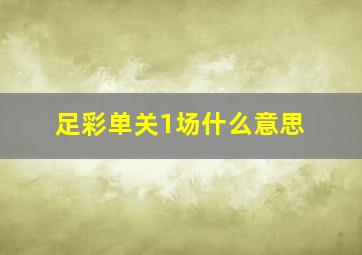 足彩单关1场什么意思